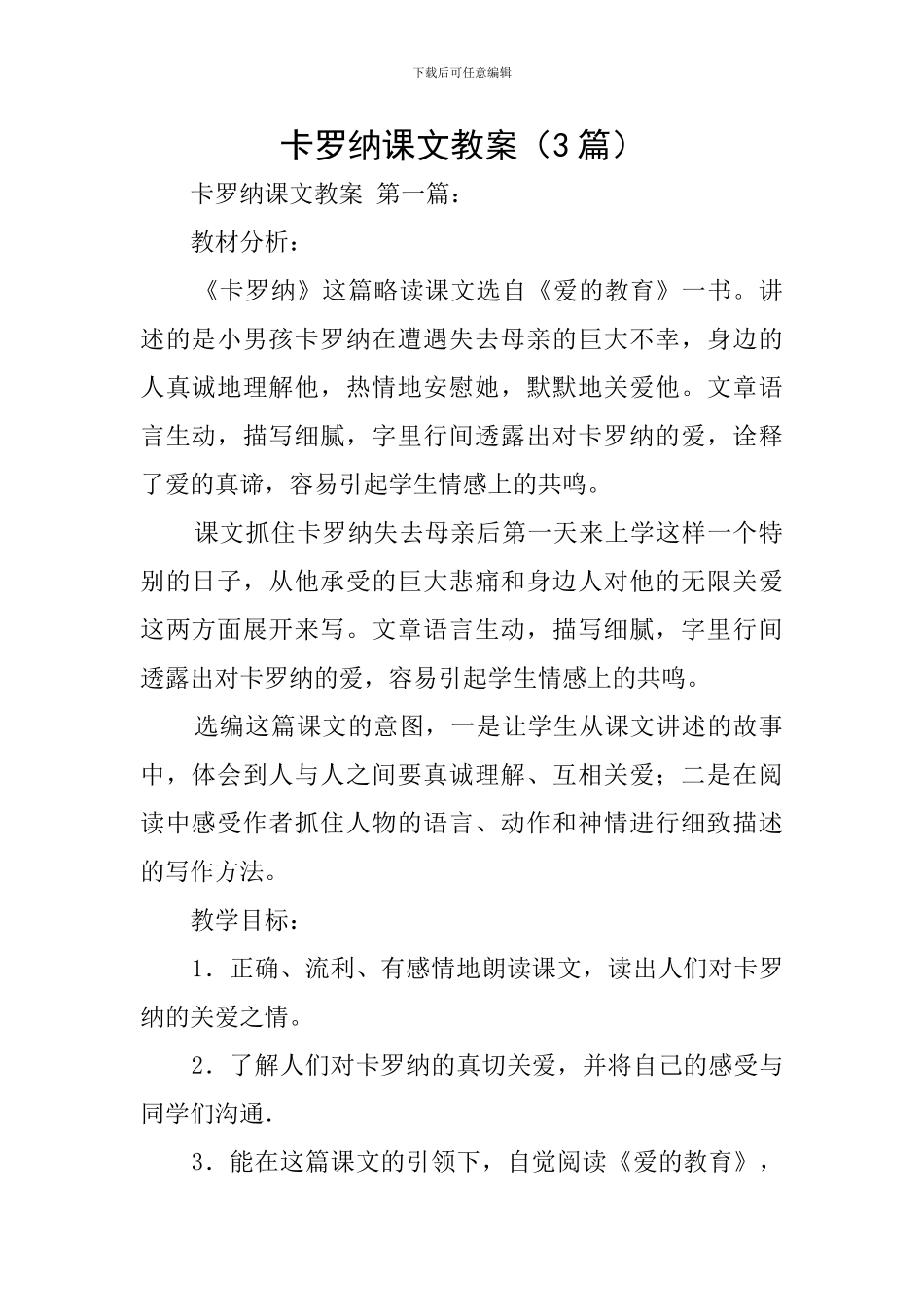 下载后可任意编辑

卡罗纳课文教案（3篇）

卡罗纳课文教案 第一篇：

教材分析：

《卡罗纳》这篇略读课文选自《爱的教育》一书。讲述的是小男孩卡罗纳在遭遇失去母亲的巨大不幸，身边的人真诚地理解他，热情地安慰她，默默地关爱他。文章语言生动，描写细腻，字里行间透露出对卡罗纳的爱，诠释了爱的真谛，容易引起学生情感上的共鸣。

课文抓住卡罗纳失去母亲后第一天来上学这样一个特别的日子，从他承受的巨大悲痛和身边人对他的无限关爱这两方面展开来写。文章语言生动，描写细腻，字里行间透露出对卡罗纳的爱，容易引起学生情感上的共鸣。

选编这篇课文的意图，一是让学生从课文讲述的故事中，体会到人与人之间要真诚理解、互相关爱；二是在阅读中感受作者抓住人物的语言、动作和神情进行细致描述的写作方法。

教学目标：

1．正确、流利、有感情地朗读课文，读出人们对卡罗纳的关爱之情。

2．了解人们对卡罗纳的真切关爱，并将自己的感受与同学们沟通.

3．能在这篇课文的引领下，自觉阅读《爱的教育》，